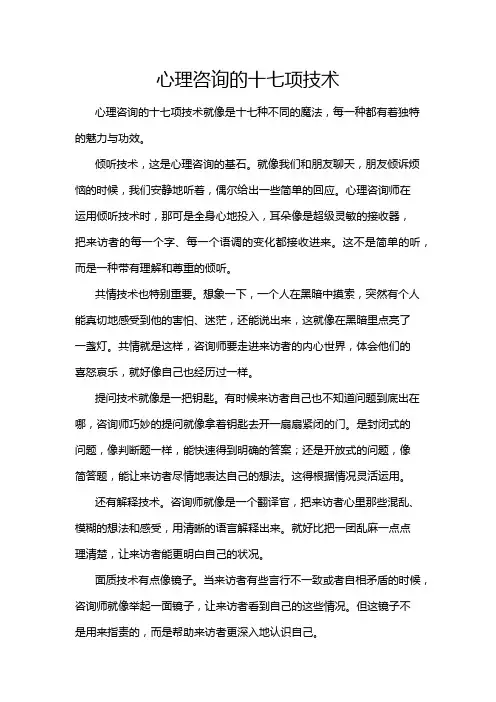 心理咨询的十七项技术

心理咨询的十七项技术就像是十七种不同的魔法，每一种都有着独特的魅力与功效。

倾听技术，这是心理咨询的基石。就像我们和朋友聊天，朋友倾诉烦恼的时候，我们安静地听着，偶尔给出一些简单的回应。心理咨询师在运用倾听技术时，那可是全身心地投入，耳朵像是超级灵敏的接收器，把来访者的每一个字、每一个语调的变化都接收进来。这不是简单的听，而是一种带有理解和尊重的倾听。

共情技术也特别重要。想象一下，一个人在黑暗中摸索，突然有个人能真切地感受到他的害怕、迷茫，还能说出来，这就像在黑暗里点亮了一盏灯。共情就是这样，咨询师要走进来访者的内心世界，体会他们的喜怒哀乐，就好像自己也经历过一样。

提问技术就像是一把钥匙。有时候来访者自己也不知道问题到底出在哪，咨询师巧妙的提问就像拿着钥匙去开一扇扇紧闭的门。是封闭式的问题，像判断题一样，能快速得到明确的答案；还是开放式的问题，像简答题，能让来访者尽情地表达自己的想法。这得根据情况灵活运用。

还有解释技术。咨询师就像是一个翻译官，把来访者心里那些混乱、模糊的想法和感受，用清晰的语言解释出来。就好比把一团乱麻一点点理清楚，让来访者能更明白自己的状况。

面质技术有点像镜子。当来访者有些言行不一致或者自相矛盾的时候，咨询师就像举起一面镜子，让来访者看到自己的这些情况。但这镜子不是用来指责的，而是帮助来访者更深入地认识自己。